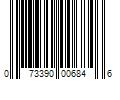 0 73390 00684 6